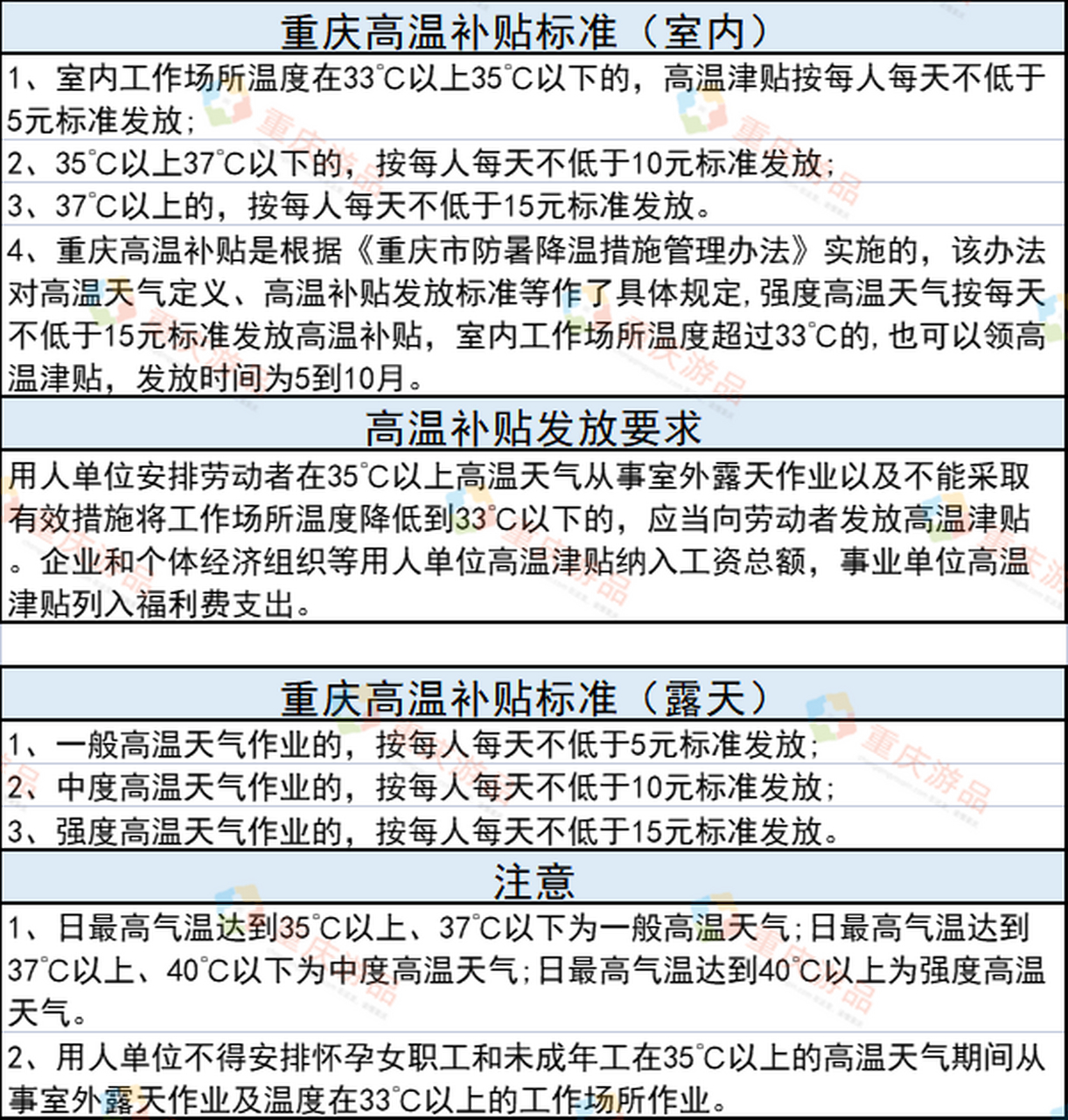 重庆高温补贴标准（室内）

1、室内工作场所温度在33℃以上35℃以下的，高温津贴按每人每天不低于5元标准发放；

2、35℃以上37℃以下的，按每人每天不低于10元标准发放；

3、37℃以上的，按每人每天不低于15元标准发放。

4、重庆高温补贴是根据《重庆市防暑降温措施管理办法》实施的，该办法对高温天气定义、高温补贴发放标准等作了具体规定，强度高温天气按每天不低于15元标准发放高温补贴，室内工作场所温度超过33℃的，也可以领高温津贴，发放时间为5到10月。

高温补贴发放要求

用人单位安排劳动者在35℃以上高温天气从事室外露天作业以及不能采取有效措施将工作场所温度降低到33℃以下的，应当向劳动者发放高温津贴。企业和个体经济组织等用人单位高温津贴纳入工资总额，事业单位高温津贴列入福利费支出。

重庆高温补贴标准（露天）

1、一般高温天气作业的，按每人每天不低于5元标准发放；

2、中度高温天气作业的，按每人每天不低于10元标准发放；

3、强度高温天气作业的，按每人每天不低于15元标准发放。

注意

1、日最高气温达到35℃以上、37℃以下为一般高温天气；日最高气温达到37℃以上、40℃以下为中度高温天气；日最高气温达到40℃以上为强度高温天气。

2、用人单位不得安排怀孕女职工和未成年工在35℃以上的高温天气期间从事室外露天作业及温度在33℃以上的工作场所作业。

重庆游品